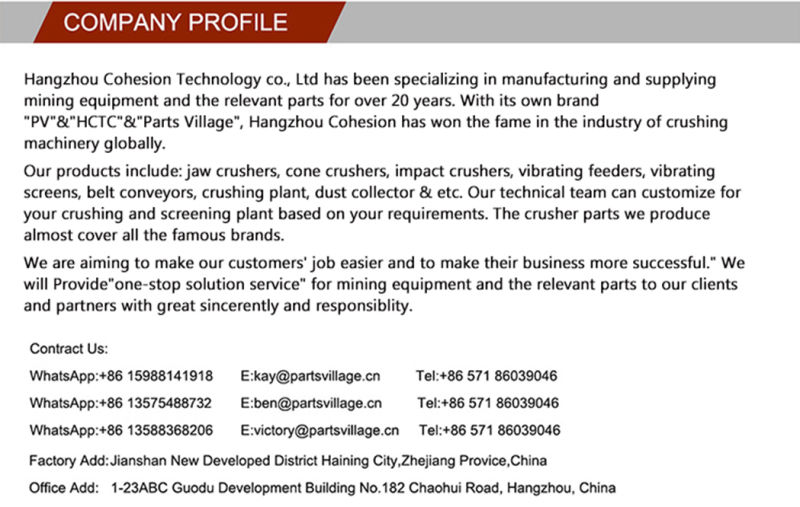 COMPANY PROFILE

Hangzhou Cohesion Technology co., Ltd has been specializing in manufacturing and supplying mining equipment and the relevant parts for over 20 years. With its own brand "PV"&"HCTC"&"Parts Village", Hangzhou Cohesion has won the fame in the industry of crushing machinery globally.

Our products include: jaw crushers, cone crushers, impact crushers, vibrating feeders, vibrating screens, belt conveyors, crushing plant, dust collector & etc. Our technical team can customize for your crushing and screening plant based on your requirements. The crusher parts we produce almost cover all the famous brands.

We are aiming to make our customers' job easier and to make their business more successful." We will Provide"one-stop solution service" for mining equipment and the relevant parts to our clients and partners with great sincerently and responsiblity.

Contract Us:

WhatsApp:+86 15988141918 E:kay@partsvillage.cn Tel:+86 571 86039046

WhatsApp:+86 13575488732 E:ben@partsvillage.cn Tel:+86 571 86039046

WhatsApp:+86 13588368206 E:victory@partsvillage.cn Tel:+86 571 86039046

Factory Add:Jianshan New Developed District Haining City,Zhejiang Provice,China

Office Add: 1-23ABC Guodu Development Building No.182 Chaohui Road, Hangzhou, China